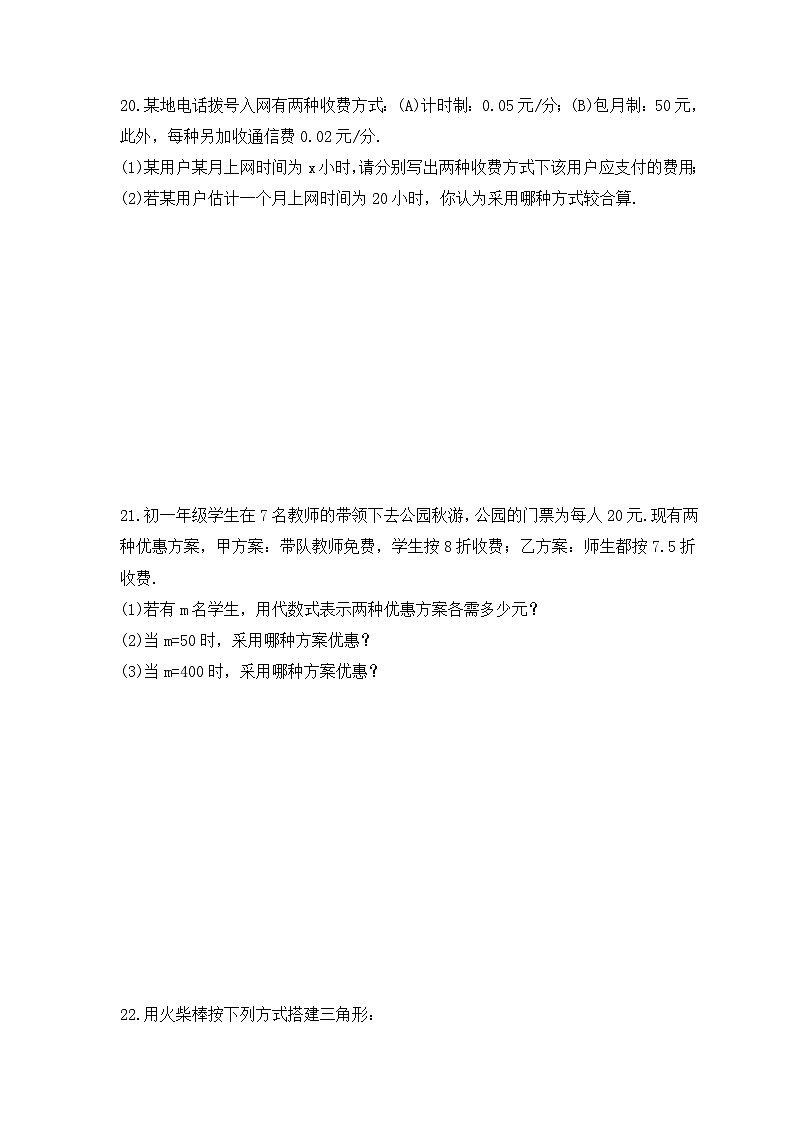 20.某地电话拨号入网有两种收费方式：(A)计时制：0.05元/分；(B)包月制：50元，此外，每种另加收通信费0.02元/分.

(1)某用户某月上网时间为 x 小时,请分别写出两种收费方式下该用户应支付的费用;

(2)若某用户估计一个月上网时间为 20 小时，你认为采用哪种方式较合算.

21.初一年级学生在 7 名教师的带领下去公园秋游，公园的门票为每人 20 元.现有两种优惠方案，甲方案：带队教师免费，学生按 8 折收费；乙方案：师生都按 7.5 折收费.

(1)若有 m 名学生，用代数式表示两种优惠方案各需多少元？

(2)当 m=50 时，采用哪种方案优惠？

(3)当 m=400 时，采用哪种方案优惠？

22.用火柴棒按下列方式搭建三角形：